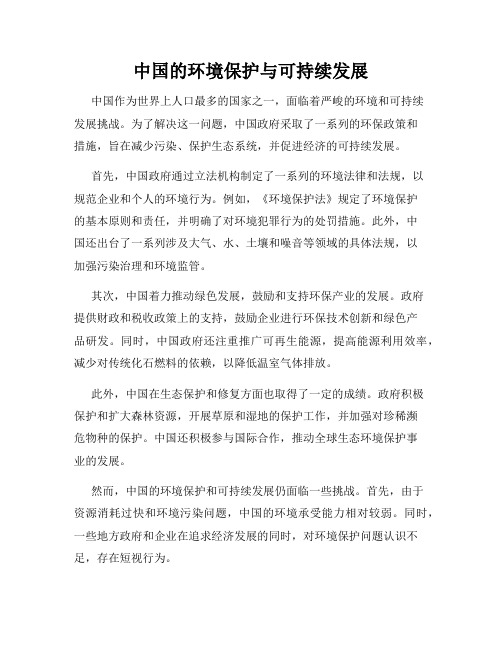 中国的环境保护与可持续发展

中国作为世界上人口最多的国家之一，面临着严峻的环境和可持续发展挑战。为了解决这一问题，中国政府采取了一系列的环保政策和措施，旨在减少污染、保护生态系统，并促进经济的可持续发展。

首先，中国政府通过立法机构制定了一系列的环境法律和法规，以规范企业和个人的环境行为。例如，《环境保护法》规定了环境保护的基本原则和责任，并明确了对环境犯罪行为的处罚措施。此外，中国还出台了一系列涉及大气、水、土壤和噪音等领域的具体法规，以加强污染治理和环境监管。

其次，中国着力推动绿色发展，鼓励和支持环保产业的发展。政府提供财政和税收政策上的支持，鼓励企业进行环保技术创新和绿色产品研发。同时，中国政府还注重推广可再生能源，提高能源利用效率，减少对传统化石燃料的依赖，以降低温室气体排放。

此外，中国在生态保护和修复方面也取得了一定的成绩。政府积极保护和扩大森林资源，开展草原和湿地的保护工作，并加强对珍稀濒危物种的保护。中国还积极参与国际合作，推动全球生态环境保护事业的发展。

然而，中国的环境保护和可持续发展仍面临一些挑战。首先，由于资源消耗过快和环境污染问题，中国的环境承受能力相对较弱。同时，一些地方政府和企业在追求经济发展的同时，对环境保护问题认识不足，存在短视行为。